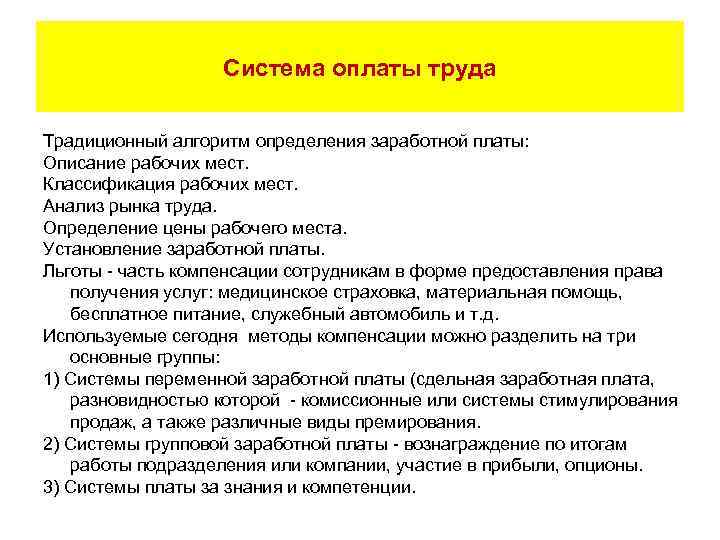 Система оплаты труда

Традиционный алгоритм определения заработной платы:
Описание рабочих мест.
Классификация рабочих мест.
Анализ рынка труда.
Определение цены рабочего места.
Установление заработной платы.
Льготы - часть компенсации сотрудникам в форме предоставления права получения услуг: медицинское страховка, материальная помощь, бесплатное питание, служебный автомобиль и т.д.
Используемые сегодня методы компенсации можно разделить на три основные группы:
1) Системы переменной заработной платы (сдельная заработная плата, разновидностью которой - комиссионные или системы стимулирования продаж, а также различные виды премирования.
2) Системы групповой заработной платы - вознаграждение по итогам работы подразделения или компании, участие в прибыли, опционы.
3) Системы платы за знания и компетенции.